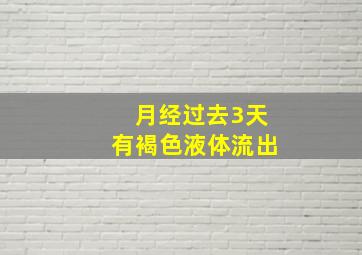 月经过去3天
有褐色液体流出